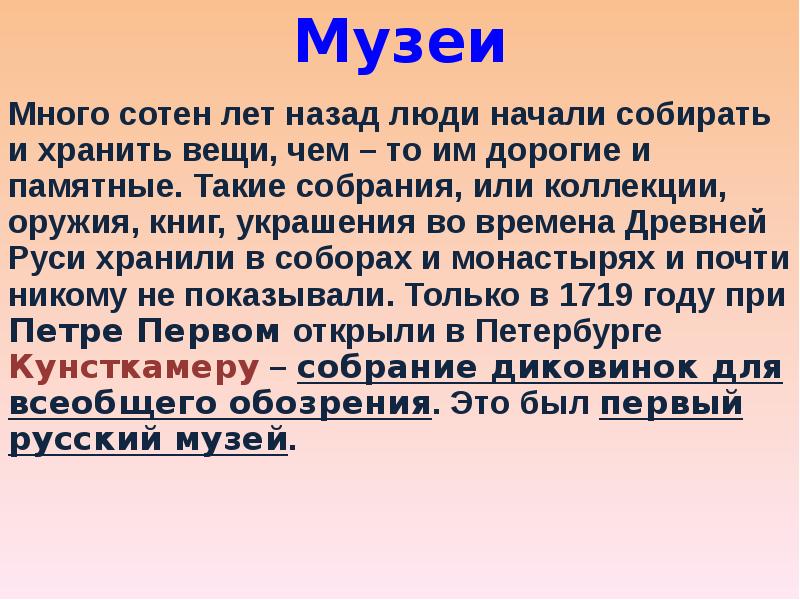 Музеи

Много сотен лет назад люди начали собирать и хранить вещи, чем – то им дорогие и памятные. Такие собрания, или коллекции, оружия, книг, украшения во времена Древней Руси хранили в соборах и монастырях и почти никому не показывали. Только в 1719 году при Петре Первом открыли в Петербурге Кунсткамеру – собрание диковинок для всеобщего обозрения. Это был первый русский музей.